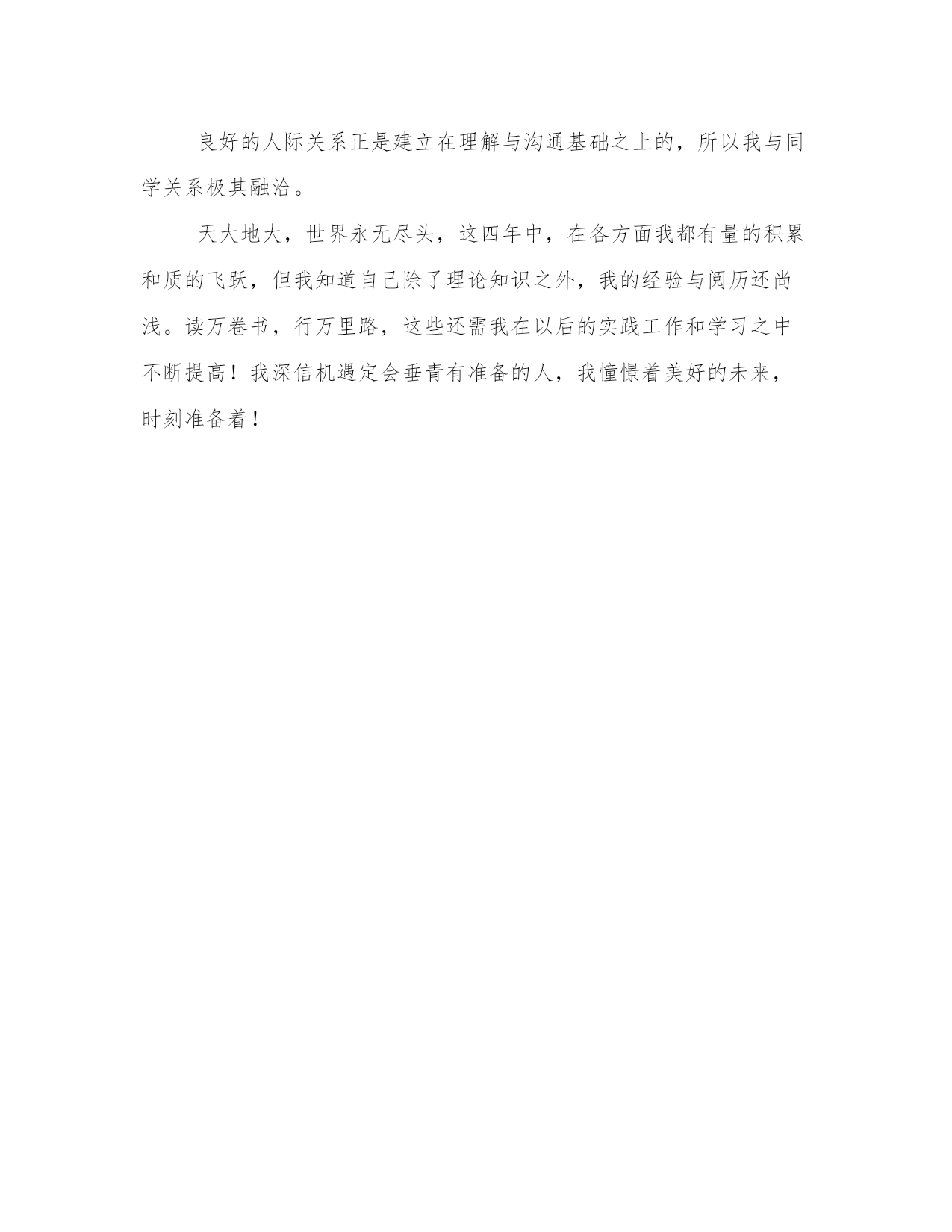 良好的人际关系正是建立在理解与沟通基础之上的，所以我与同学关系极其融洽。

天大地大，世界永无尽头，这四年中，在各方面我都有量的积累和质的飞跃，但我知道自己除了理论知识之外，我的经验与阅历还尚浅。读万卷书，行万里路，这些还需我在以后的实践工作和学习之中不断提高！我深信机遇定会垂青有准备的人，我憧憬着美好的未来，时刻准备着！